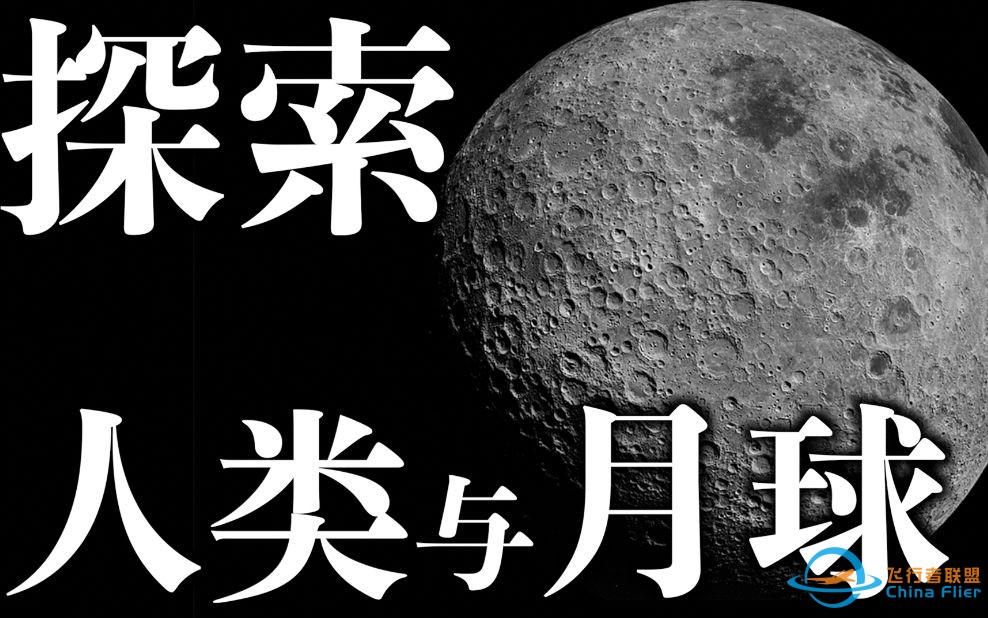 探索

人类与月球

飞行者联盟
China Flier